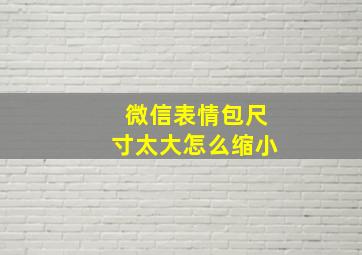 微信表情包尺寸太大怎么缩小